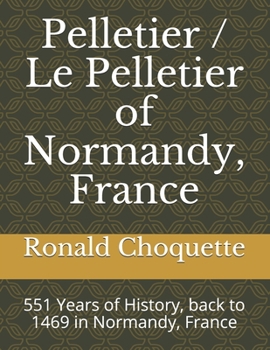 Pelletier / Le Pelletier of Normandy, France

Ronald Choquette

551 Years of History, back to 1469 in Normandy, France